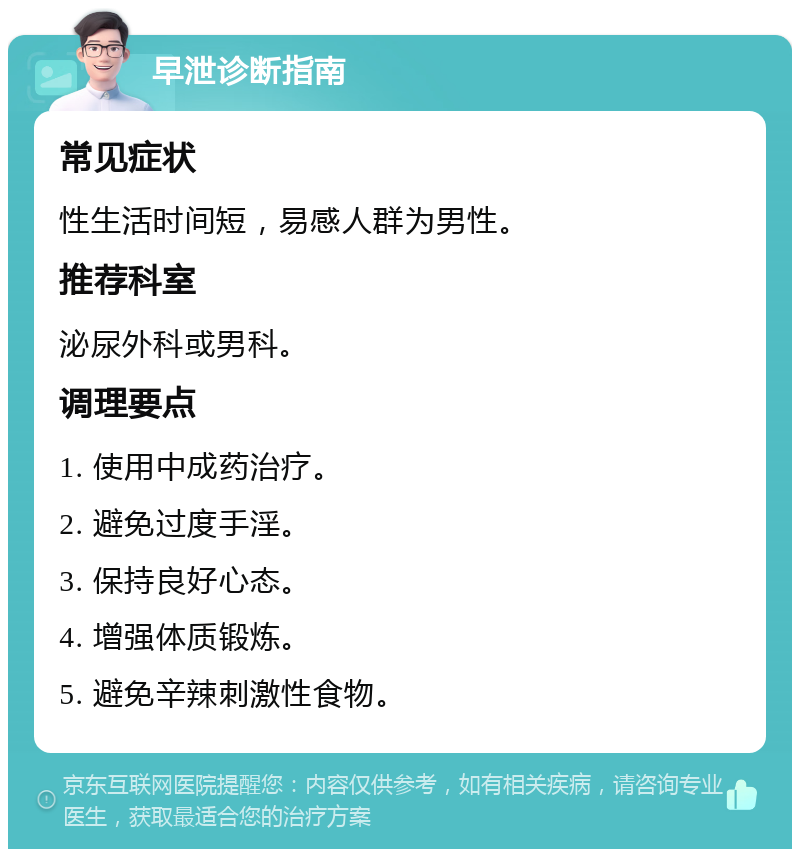 早泄诊断指南

常见症状

性生活时间短，易感人群为男性。

推荐科室

泌尿外科或男科。

调理要点

1. 使用中成药治疗。

2. 避免过度手淫。

3. 保持良好心态。

4. 增强体质锻炼。

5. 避免辛辣刺激性食物。

京东互联网医院提醒您：内容仅供参考，如有相关疾病，请咨询专业医生，获取最适合您的治疗方案